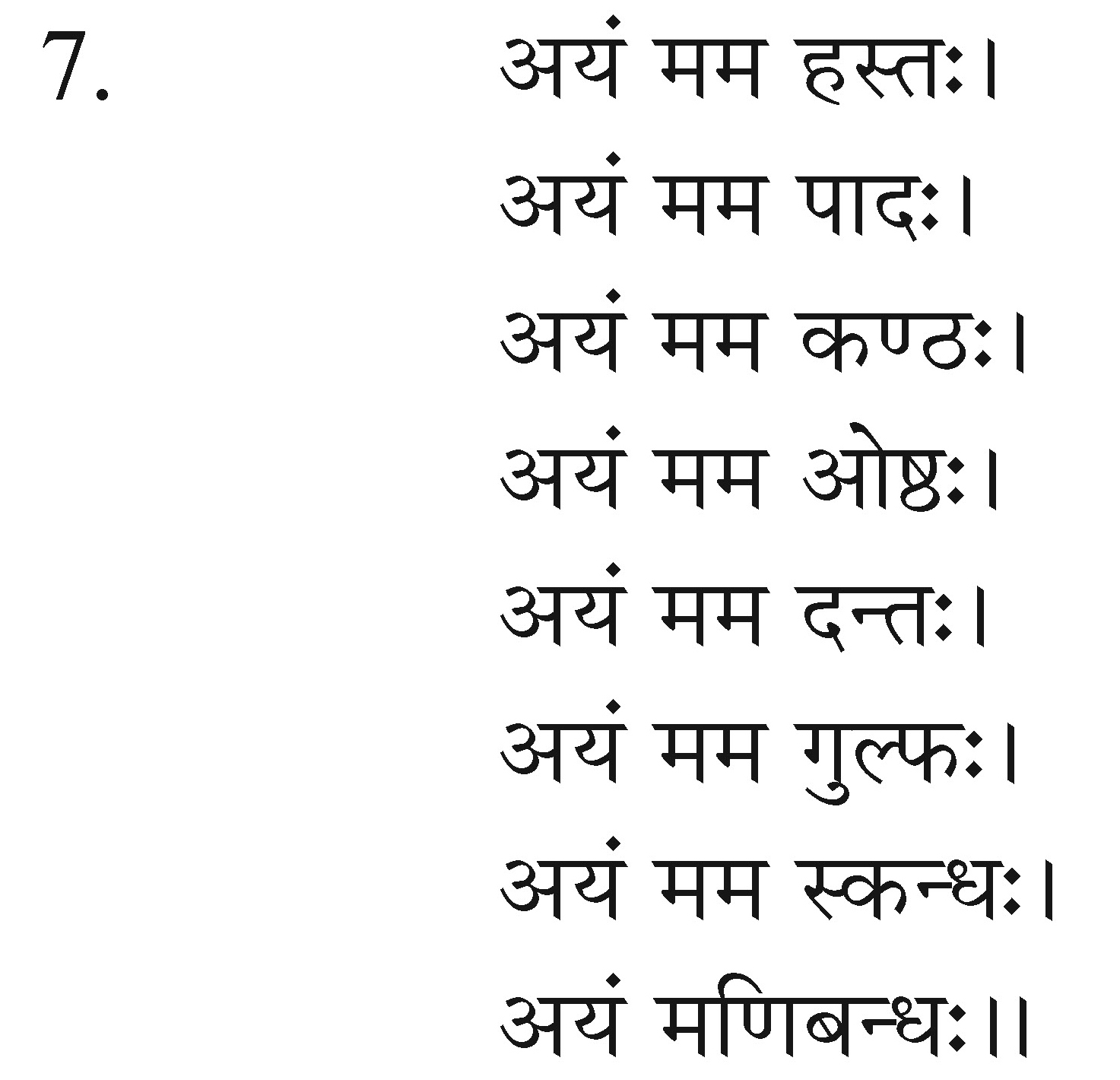 7.

अयं मम हस्तः।
अयं मम पादः।
अयं मम कण्ठः।
अयं मम ओष्ठः।
अयं मम दन्तः।
अयं मम गुल्फः।
अयं मम स्कन्धः।
अयं मणिबन्धः।।